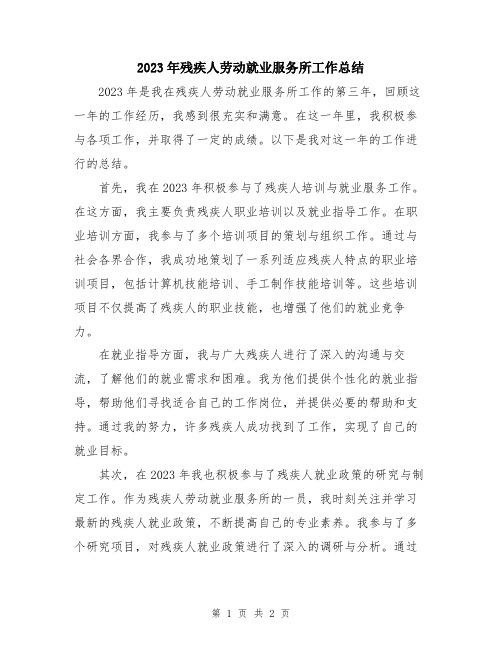 2023年残疾人劳动就业服务所工作总结

2023年是我在残疾人劳动就业服务所工作的第三年，回顾这一年的工作经历，我感到很充实和满意。在这一年里，我积极参与各项工作，并取得了一定的成绩。以下是我对这一年的工作进行的总结。

首先，我在2023年积极参与了残疾人培训与就业服务工作。在这方面，我主要负责残疾人职业培训以及就业指导工作。在职业培训方面，我参与了多个培训项目的策划与组织工作。通过与社会各界合作，我成功地策划了一系列适应残疾人特点的职业培训项目，包括计算机技能培训、手工制作技能培训等。这些培训项目不仅提高了残疾人的职业技能，也增强了他们的就业竞争力。

在就业指导方面，我与广大残疾人进行了深入的沟通与交流，了解他们的就业需求和困难。我为他们提供个性化的就业指导，帮助他们寻找适合自己的工作岗位，并提供必要的帮助和支持。通过我的努力，许多残疾人成功找到了工作，实现了自己的就业目标。

其次，在2023年我也积极参与了残疾人就业政策的研究与制定工作。作为残疾人劳动就业服务所的一员，我时刻关注并学习最新的残疾人就业政策，不断提高自己的专业素养。我参与了多个研究项目，对残疾人就业政策进行了深入的调研与分析。通过

第 1 页 共 2 页